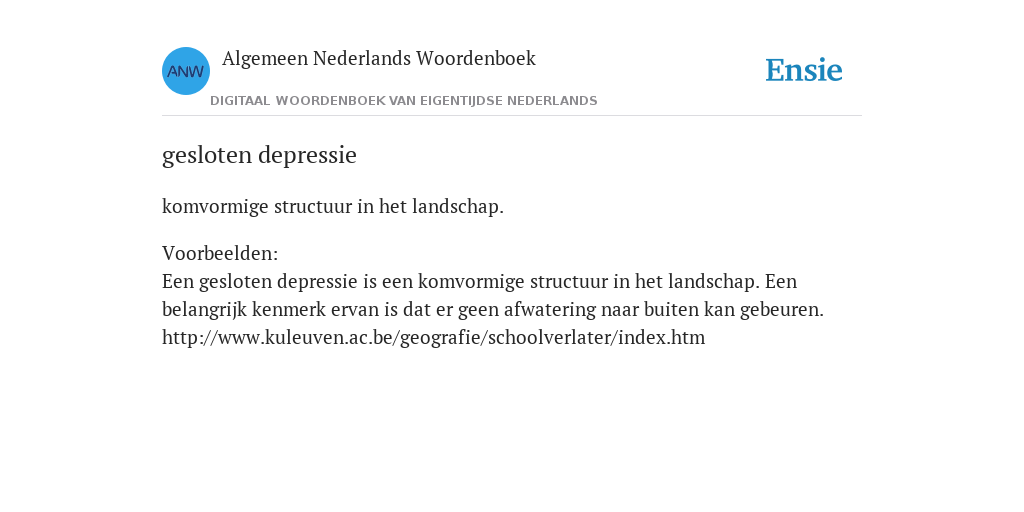 ANW
Algemeen Nederlands Woordenboek
DIGITAAL WOORDENBOEK VAN EIGENTIJDSE NEDERLANDS
Ensie

gesloten depressie

komvormige structuur in het landschap.

Voorbeelden:
Een gesloten depressie is een komvormige structuur in het landschap. Een belangrijk kenmerk ervan is dat er geen afwatering naar buiten kan gebeuren. http://www.kuleuven.ac.be/geografie/schoolverlater/index.htm